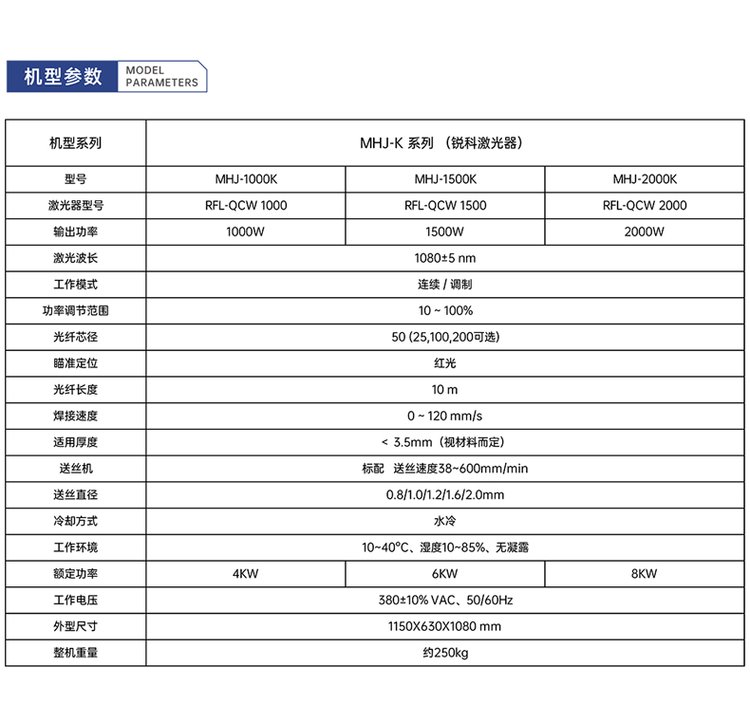 机型参数 MODEL PARAMETERS

| 机型系列 | MHJ-K 系列 （锐科激光器） | | |
|---|---|---|---|
| 型号 | MHJ-1000K | MHJ-1500K | MHJ-2000K |
| 激光器型号 | RFL-QCW 1000 | RFL-QCW 1500 | RFL-QCW 2000 |
| 输出功率 | 1000W | 1500W | 2000W |
| 激光波长 | 1080±5 nm | | |
| 工作模式 | 连续 / 调制 | | |
| 功率调节范围 | 10 ~ 100% | | |
| 光纤芯径 | 50 (25,100,200可选) | | |
| 瞄准定位 | 红光 | | |
| 光纤长度 | 10 m | | |
| 焊接速度 | 0 ~ 120 mm/s | | |
| 适用厚度 | < 3.5mm（视材料而定） | | |
| 送丝机 | 标配 送丝速度38~600mm/min | | |
| 送丝直径 | 0.8/1.0/1.2/1.6/2.0mm | | |
| 冷却方式 | 水冷 | | |
| 工作环境 | 10~40°C、湿度10~85%、无凝露 | | |
| 额定功率 | 4KW | 6KW | 8KW |
| 工作电压 | 380±10% VAC、50/60Hz | | |
| 外型尺寸 | 1150X630X1080 mm | | |
| 整机重量 | 约250kg | | |